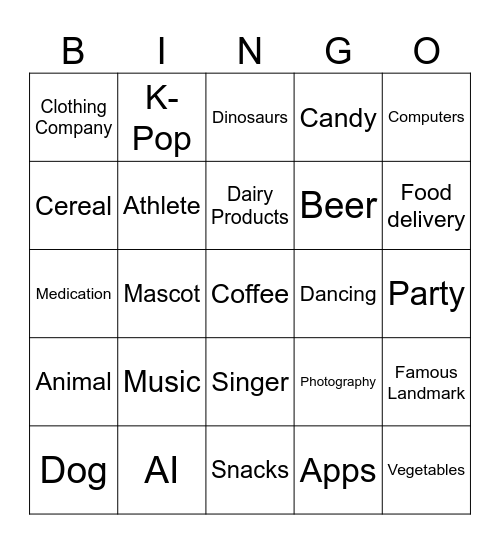 | B | I | N | G | O |
|---|---|---|---|---|
| Clothing Company | K-Pop | Dinosaurs | Candy | Computers |
| Cereal | Athlete | Dairy Products | Beer | Food delivery |
| Medication | Mascot | Coffee | Dancing | Party |
| Animal | Music | Singer | Photography | Famous Landmark |
| Dog | AI | Snacks | Apps | Vegetables |